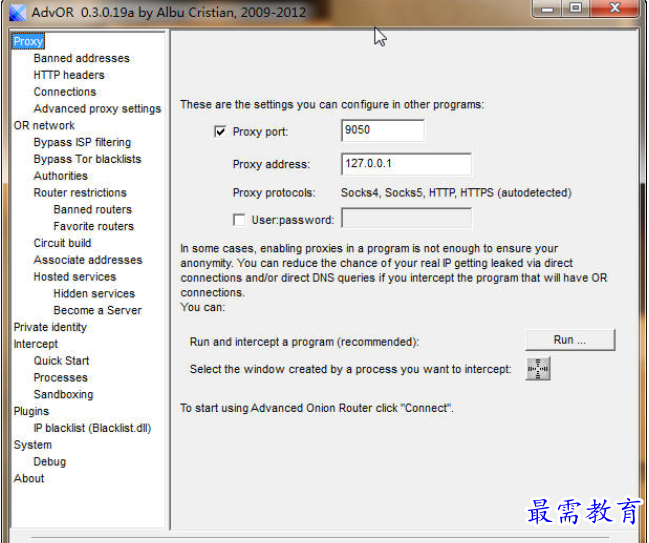 AdvOR 0.3.0.19a by Albu Cristian, 2009-2012

Proxy
Banned addresses
HTTP headers
Connections
Advanced proxy settings
OR network
Bypass ISP filtering
Bypass Tor blacklists
Authorities
Router restrictions
Banned routers
Favorite routers
Circuit build
Associate addresses
Hosted services
Hidden services
Become a Server
Private identity
Intercept
Quick Start
Processes
Sandboxing
Plugins
IP blacklist (Blacklist.dll)
System
Debug
About

These are the settings you can configure in other programs:

Proxy port: 9050

Proxy address: 127.0.0.1

Proxy protocols: Socks4, Socks5, HTTP, HTTPS (autodetected)

User:password:

In some cases, enabling proxies in a program is not enough to ensure your anonymity. You can reduce the chance of your real IP getting leaked via direct connections and/or direct DNS queries if you intercept the program that will have OR connections.
You can:

Run and intercept a program (recommended): Run ...

Select the window created by a process you want to intercept:

To start using Advanced Onion Router click "Connect".

最需教育